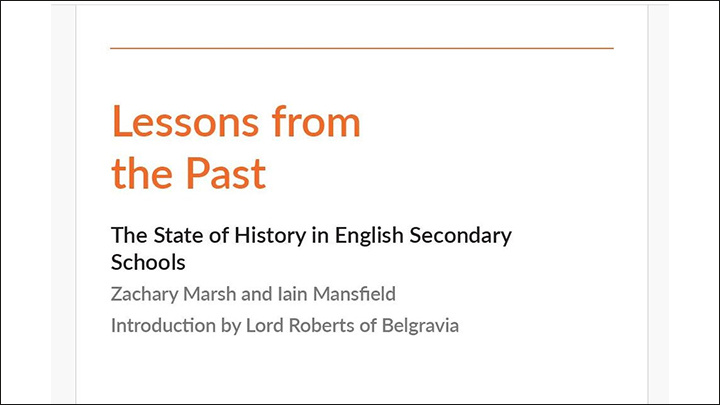 Lessons from the Past

The State of History in English Secondary Schools

Zachary Marsh and Iain Mansfield

Introduction by Lord Roberts of Belgravia